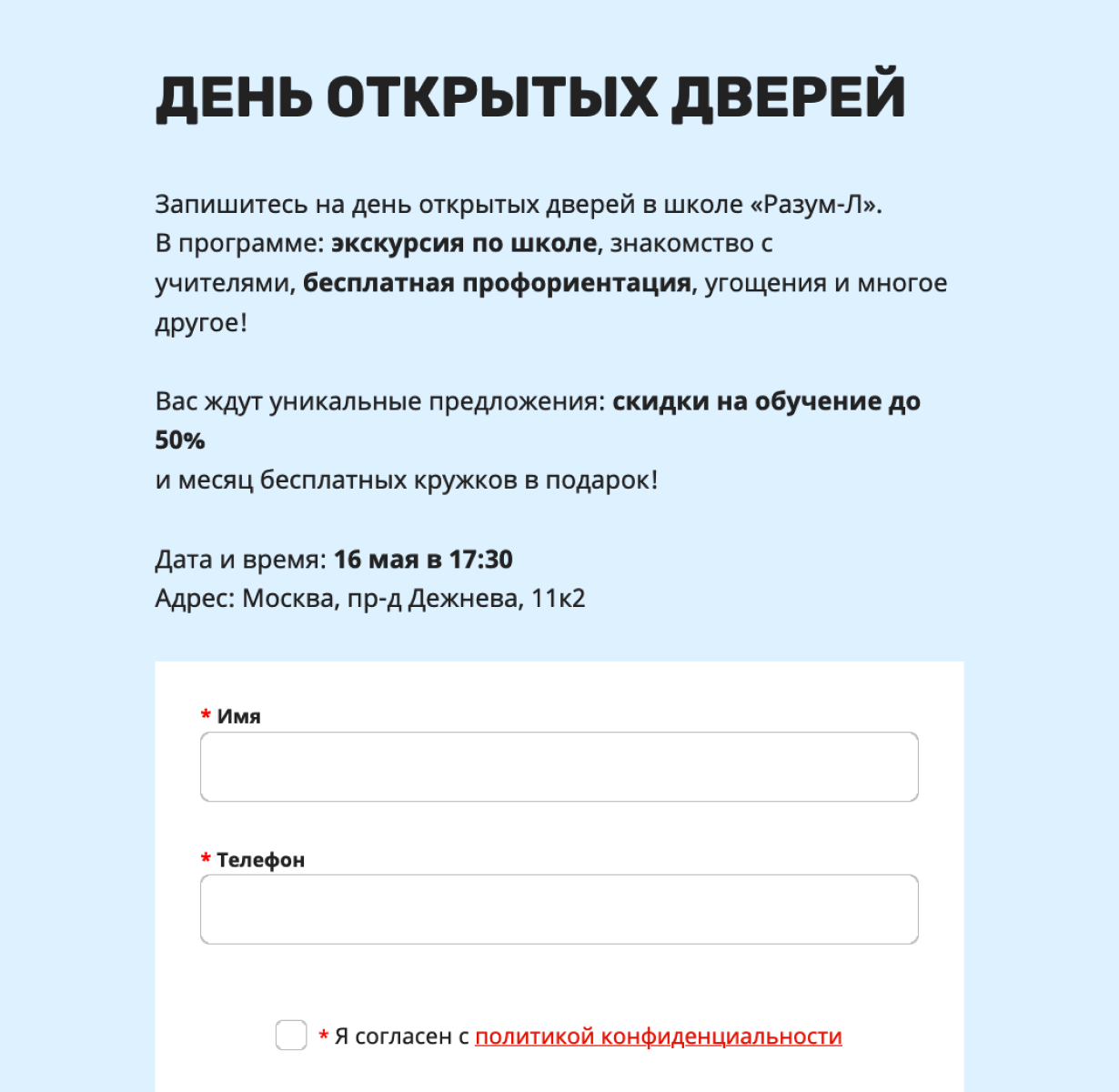 ДЕНЬ ОТКРЫТЫХ ДВЕРЕЙ

Запишитесь на день открытых дверей в школе «Разум-Л».
В программе: экскурсия по школе, знакомство с учителями, бесплатная профориентация, угощения и многое другое!

Вас ждут уникальные предложения: скидки на обучение до 50%
и месяц бесплатных кружков в подарок!

Дата и время: 16 мая в 17:30
Адрес: Москва, пр-д Дежнева, 11к2

* Имя

* Телефон

* Я согласен с политикой конфиденциальности